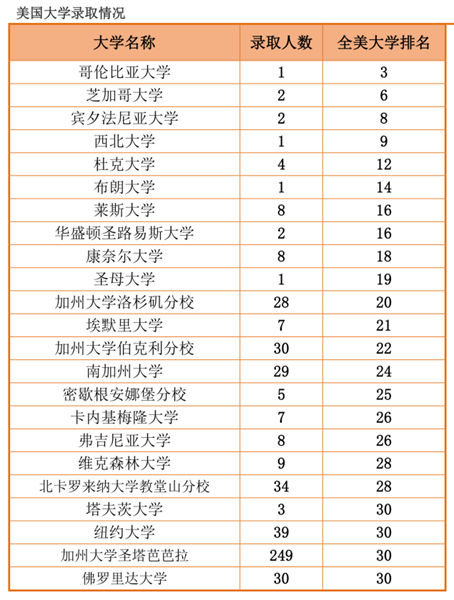 美国大学录取情况

| 大学名称 | 录取人数 | 全美大学排名 |
|---|---|---|
| 哥伦比亚大学 | 1 | 3 |
| 芝加哥大学 | 2 | 6 |
| 宾夕法尼亚大学 | 2 | 8 |
| 西北大学 | 1 | 9 |
| 杜克大学 | 4 | 12 |
| 布朗大学 | 1 | 14 |
| 莱斯大学 | 8 | 16 |
| 华盛顿圣路易斯大学 | 2 | 16 |
| 康奈尔大学 | 8 | 18 |
| 圣母大学 | 1 | 19 |
| 加州大学洛杉矶分校 | 28 | 20 |
| 埃默里大学 | 7 | 21 |
| 加州大学伯克利分校 | 30 | 22 |
| 南加州大学 | 29 | 24 |
| 密歇根安娜堡分校 | 5 | 25 |
| 卡内基梅隆大学 | 7 | 26 |
| 弗吉尼亚大学 | 8 | 26 |
| 维克森林大学 | 9 | 28 |
| 北卡罗来纳大学教堂山分校 | 34 | 28 |
| 塔夫茨大学 | 3 | 30 |
| 纽约大学 | 39 | 30 |
| 加州大学圣塔芭芭拉 | 249 | 30 |
| 佛罗里达大学 | 30 | 30 |